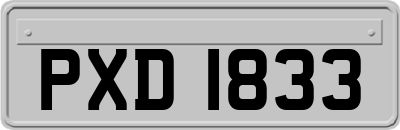 PXD 1833